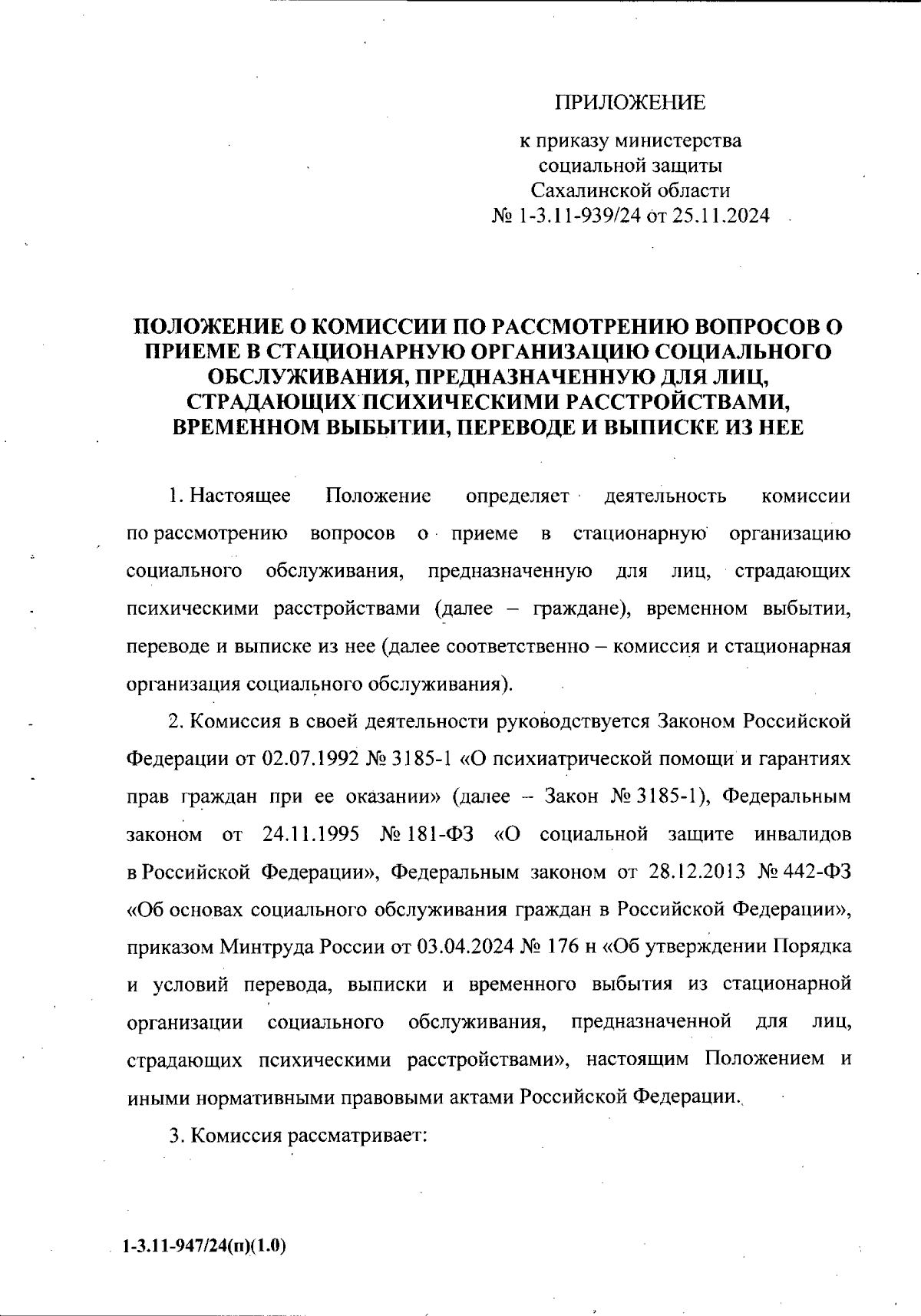 ПРИЛОЖЕНИЕ

к приказу министерства социальной защиты Сахалинской области № 1-3.11-939/24 от 25.11.2024

ПОЛОЖЕНИЕ О КОМИССИИ ПО РАССМОТРЕНИЮ ВОПРОСОВ О ПРИЕМЕ В СТАЦИОНАРНУЮ ОРГАНИЗАЦИЮ СОЦИАЛЬНОГО ОБСЛУЖИВАНИЯ, ПРЕДНАЗНАЧЕННУЮ ДЛЯ ЛИЦ, СТРАДАЮЩИХ ПСИХИЧЕСКИМИ РАССТРОЙСТВАМИ, ВРЕМЕННОМ ВЫБЫТИИ, ПЕРЕВОДЕ И ВЫПИСКЕ ИЗ НЕЕ

1. Настоящее Положение определяет деятельность комиссии по рассмотрению вопросов о приеме в стационарную организацию социального обслуживания, предназначенную для лиц, страдающих психическими расстройствами (далее – граждане), временном выбытии, переводе и выписке из нее (далее соответственно – комиссия и стационарная организация социального обслуживания).

2. Комиссия в своей деятельности руководствуется Законом Российской Федерации от 02.07.1992 № 3185-1 «О психиатрической помощи и гарантиях прав граждан при ее оказании» (далее – Закон № 3185-1), Федеральным законом от 24.11.1995 № 181-ФЗ «О социальной защите инвалидов в Российской Федерации», Федеральным законом от 28.12.2013 № 442-ФЗ «Об основах социального обслуживания граждан в Российской Федерации», приказом Минтруда России от 03.04.2024 № 176 н «Об утверждении Порядка и условий перевода, выписки и временного выбытия из стационарной организации социального обслуживания, предназначенной для лиц, страдающих психическими расстройствами», настоящим Положением и иными нормативными правовыми актами Российской Федерации.

3. Комиссия рассматривает:

1-3.11-947/24(п)(1.0)